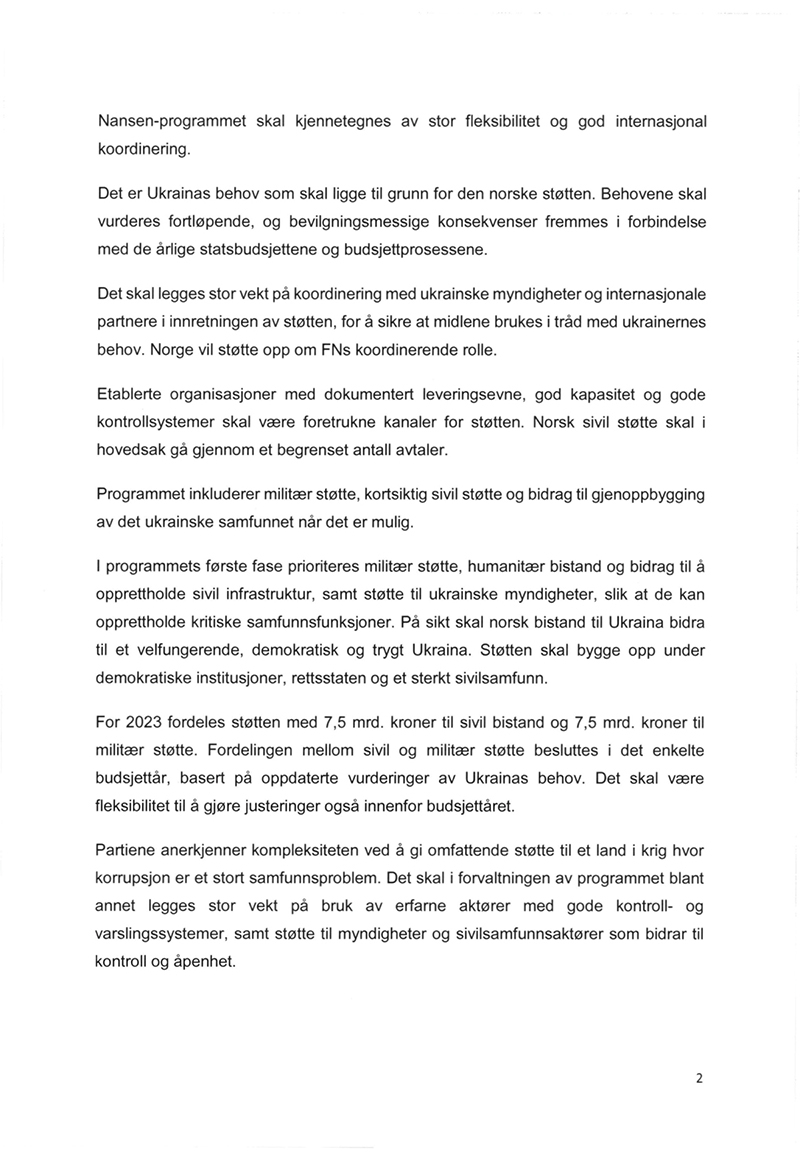 Nansen-programmet skal kjennetegnes av stor fleksibilitet og god internasjonal koordinering.

Det er Ukrainas behov som skal ligge til grunn for den norske støtten. Behovene skal vurderes fortløpende, og bevilgningsmessige konsekvenser fremmes i forbindelse med de årlige statsbudsjettene og budsjettprosessene.

Det skal legges stor vekt på koordinering med ukrainske myndigheter og internasjonale partnere i innretningen av støtten, for å sikre at midlene brukes i tråd med ukrainernes behov. Norge vil støtte opp om FNs koordinerende rolle.

Etablerte organisasjoner med dokumentert leveringsevne, god kapasitet og gode kontrollsystemer skal være foretrukne kanaler for støtten. Norsk sivil støtte skal i hovedsak gå gjennom et begrenset antall avtaler.

Programmet inkluderer militær støtte, kortsiktig sivil støtte og bidrag til gjenoppbygging av det ukrainske samfunnet når det er mulig.

I programmets første fase prioriteres militær støtte, humanitær bistand og bidrag til å opprettholde sivil infrastruktur, samt støtte til ukrainske myndigheter, slik at de kan opprettholde kritiske samfunnsfunksjoner. På sikt skal norsk bistand til Ukraina bidra til et velfungerende, demokratisk og trygt Ukraina. Støtten skal bygge opp under demokratiske institusjoner, rettsstaten og et sterkt sivilsamfunn.

For 2023 fordeles støtten med 7,5 mrd. kroner til sivil bistand og 7,5 mrd. kroner til militær støtte. Fordelingen mellom sivil og militær støtte besluttes i det enkelte budsjettår, basert på oppdaterte vurderinger av Ukrainas behov. Det skal være fleksibilitet til å gjøre justeringer også innenfor budsjettåret.

Partiene anerkjenner kompleksiteten ved å gi omfattende støtte til et land i krig hvor korrupsjon er et stort samfunnsproblem. Det skal i forvaltningen av programmet blant annet legges stor vekt på bruk av erfarne aktører med gode kontroll- og varslingssystemer, samt støtte til myndigheter og sivilsamfunnsaktører som bidrar til kontroll og åpenhet.

2